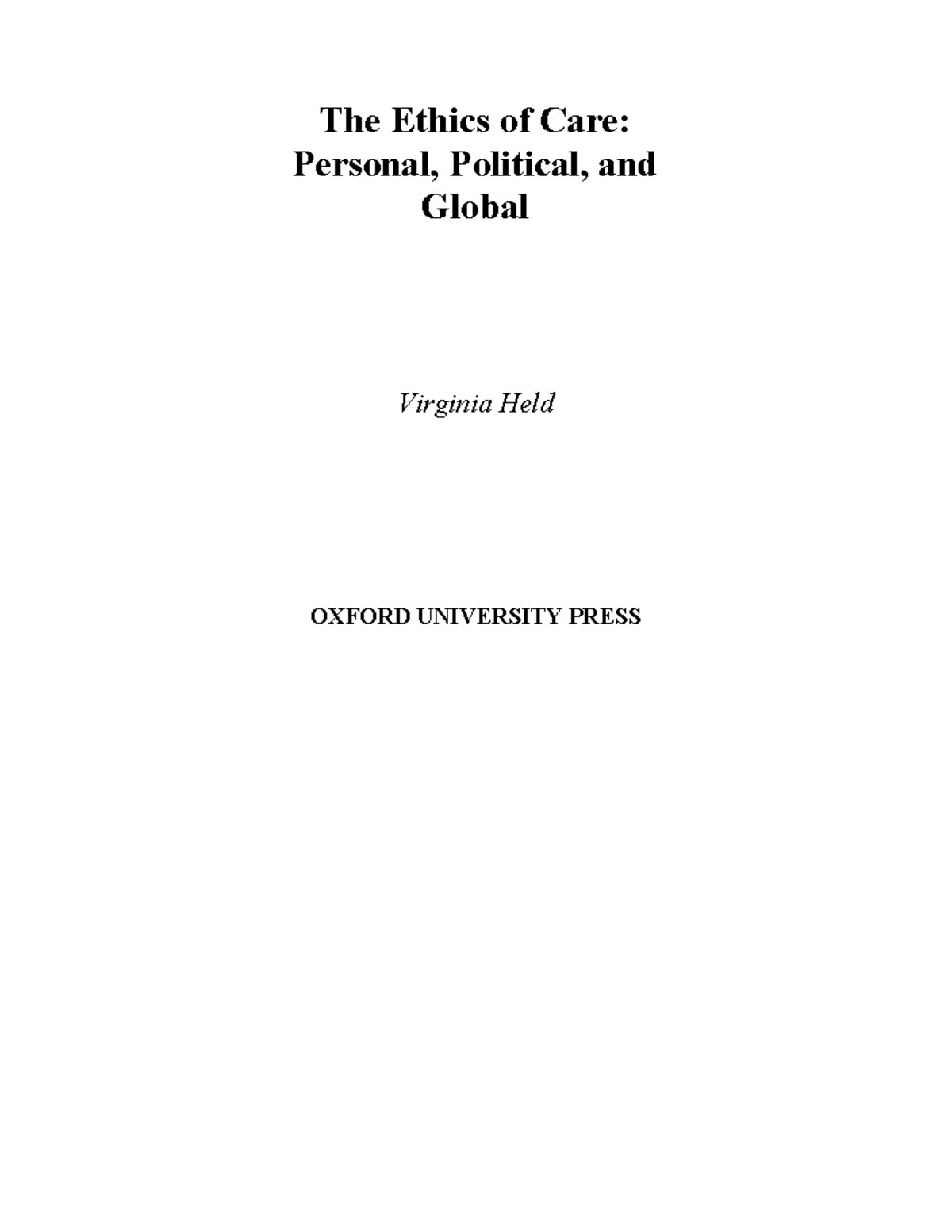 The Ethics of Care: Personal, Political, and Global

Virginia Held

OXFORD UNIVERSITY PRESS